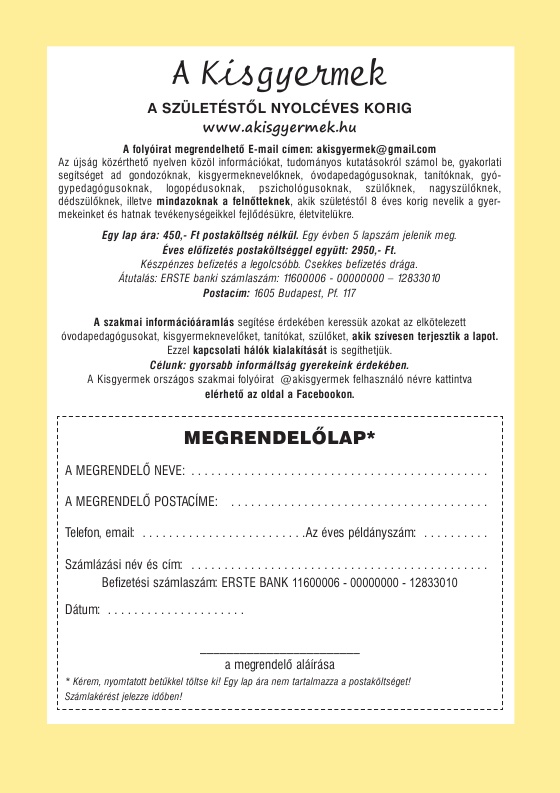 A Kisgyermek

A SZÜLETÉSTŐL NYOLCÉVES KORIG

www.akisgyermek.hu

A folyóirat megrendelhető E-mail címen: akisgyermek@gmail.com

Az újság közérthető nyelven közöl információkat, tudományos kutatásokról számol be, gyakorlati segítséget ad gondozóknak, kisgyermeknevelőknek, óvodapedagógusoknak, tanítóknak, gyógypedagógusoknak, logopédusoknak, pszichológusoknak, szülőknek, nagyszülőknek, dédszülőknek, illetve mindazoknak a felnőtteknek, akik születéstől 8 éves korig nevelik a gyermekeinket és hatnak tevékenységeikkel fejlődésükre, életvitelükre.

Egy lap ára: 450,- Ft postaköltség nélkül. Egy évben 5 lapszám jelenik meg.
Éves előfizetés postaköltséggel együtt: 2950,- Ft.
Készpénzes befizetés a legolcsóbb. Csekkes befizetés drága.
Átutalás: ERSTE banki számlaszám: 11600006 - 00000000 – 12833010
Postacím: 1605 Budapest, Pf. 117

A szakmai információáramlás segítése érdekében keressük azokat az elkötelezett óvodapedagógusokat, kisgyermeknevelőket, tanítókat, szülőket, akik szívesen terjesztik a lapot.
Ezzel kapcsolati hálók kialakítását is segíthetjük.
Célunk: gyorsabb informáltság gyerekeink érdekében.
A Kisgyermek országos szakmai folyóirat @akisgyermek felhasználó névre kattintva elérhető az oldal a Facebookon.

MEGRENDELŐLAP*

A MEGRENDELŐ NEVE: . . . . . . . . . . . . . . . . . . . . . . . . . . . . . . . . . . . . . . . . . . . .

A MEGRENDELŐ POSTACÍME: . . . . . . . . . . . . . . . . . . . . . . . . . . . . . . . . . . . . . .

Telefon, email: . . . . . . . . . . . . . . . . . . . . . . . . .Az éves példányszám: . . . . . . . . . .

Számlázási név és cím: . . . . . . . . . . . . . . . . . . . . . . . . . . . . . . . . . . . . . . . . . . . .
Befizetési számlaszám: ERSTE BANK 11600006 - 00000000 - 12833010

Dátum: . . . . . . . . . . . . . . . . . . . . .

a megrendelő aláírása

* Kérem, nyomtatott betűkkel töltse ki! Egy lap ára nem tartalmazza a postaköltséget!
Számlakérést jelezze időben!